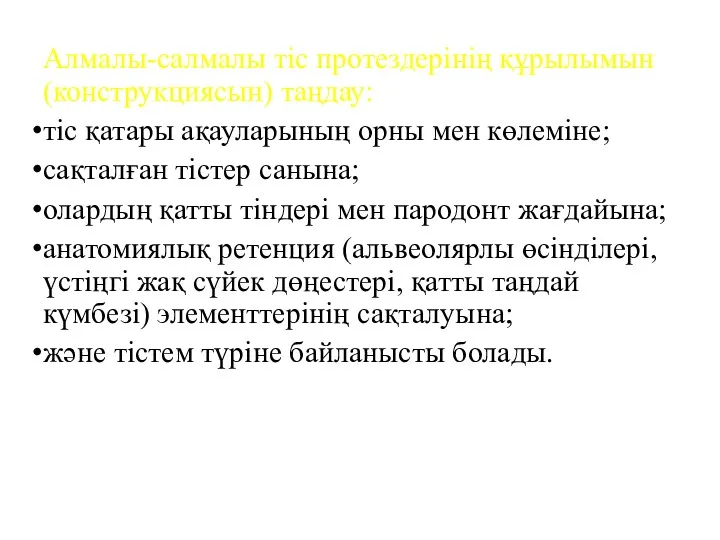 Алмалы-салмалы тіс протездерінің құрылымын (конструкциясын) таңдау:

•тіс қатары ақауларының орны мен көлеміне;

•сақталған тістер санына;

•олардың қатты тіндері мен пародонт жағдайына;

•анатомиялық ретенция (альвеолярлы өсінділері, үстіңгі жақ сүйек дөңестері, қатты таңдай күмбезі) элементтерінің сақталуына;

•және тістем түріне байланысты болады.